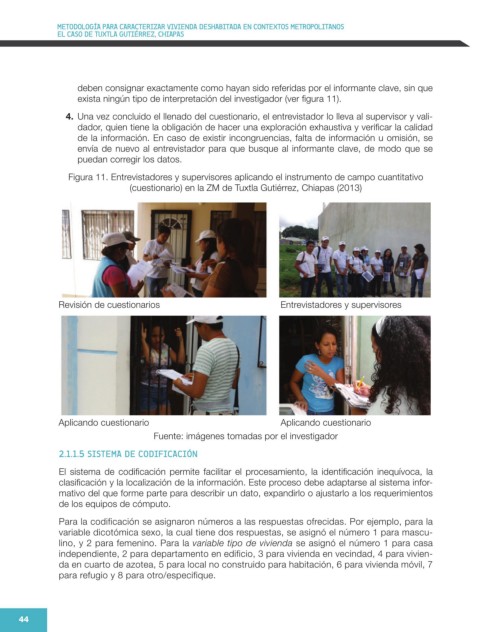 METODOLOGÍA PARA CARACTERIZAR VIVIENDA DESHABITADA EN CONTEXTOS METROPOLITANOS
EL CASO DE TUXTLA GUTIÉRREZ, CHIAPAS

deben consignar exactamente como hayan sido referidas por el informante clave, sin que exista ningún tipo de interpretación del investigador (ver figura 11).

4. Una vez concluido el llenado del cuestionario, el entrevistador lo lleva al supervisor y validador, quien tiene la obligación de hacer una exploración exhaustiva y verificar la calidad de la información. En caso de existir incongruencias, falta de información u omisión, se envía de nuevo al entrevistador para que busque al informante clave, de modo que se puedan corregir los datos.

Figura 11. Entrevistadores y supervisores aplicando el instrumento de campo cuantitativo (cuestionario) en la ZM de Tuxtla Gutiérrez, Chiapas (2013)

Revisión de cuestionarios

Entrevistadores y supervisores

Aplicando cuestionario

Aplicando cuestionario

Fuente: imágenes tomadas por el investigador

2.1.1.5 SISTEMA DE CODIFICACIÓN

El sistema de codificación permite facilitar el procesamiento, la identificación inequívoca, la clasificación y la localización de la información. Este proceso debe adaptarse al sistema informativo del que forme parte para describir un dato, expandirlo o ajustarlo a los requerimientos de los equipos de cómputo.

Para la codificación se asignaron números a las respuestas ofrecidas. Por ejemplo, para la variable dicotómica sexo, la cual tiene dos respuestas, se asignó el número 1 para masculino, y 2 para femenino. Para la variable tipo de vivienda se asignó el número 1 para casa independiente, 2 para departamento en edificio, 3 para vivienda en vecindad, 4 para vivienda en cuarto de azotea, 5 para local no construido para habitación, 6 para vivienda móvil, 7 para refugio y 8 para otro/especifique.

44